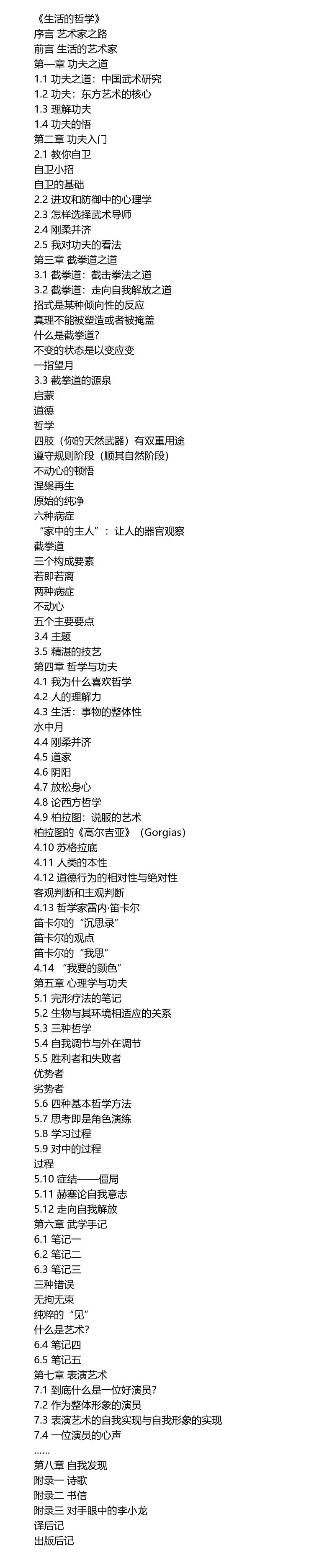 《生活的哲学》
序言 艺术家之路
前言 生活的艺术家
第一章 功夫之道
1.1 功夫之道：中国武术研究
1.2 功夫：东方艺术的核心
1.3 理解功夫
1.4 功夫的悟
第二章 功夫入门
2.1 教你自卫
自卫小招
自卫的基础
2.2 进攻和防御中的心理学
2.3 怎样选择武术导师
2.4 刚柔并济
2.5 我对功夫的看法
第三章 截拳道之道
3.1 截拳道：截击拳法之道
3.2 截拳道：走向自我解放之道
招式是某种倾向性的反应
真理不能被塑造或者被掩盖
什么是截拳道?
不变的状态是以变应变
一指望月
3.3 截拳道的源泉
启蒙
道德
哲学
四肢（你的天然武器）有双重用途
遵守规则阶段（顺其自然阶段）
不动心的顿悟
涅槃再生
原始的纯净
六种病症
“家中的主人”：让人的器官观察
截拳道
三个构成要素
若即若离
两种病症
不动心
五个主要要点
3.4 主题
3.5 精湛的技艺
第四章 哲学与功夫
4.1 我为什么喜欢哲学
4.2 人的理解力
4.3 生活：事物的整体性
水中月
4.4 刚柔并济
4.5 道家
4.6 阴阳
4.7 放松身心
4.8 论西方哲学
4.9 柏拉图：说服的艺术
柏拉图的《高尔吉亚》（Gorgias）
4.10 苏格拉底
4.11 人类的本性
4.12 道德行为的相对性与绝对性
客观判断和主观判断
4.13 哲学家雷内·笛卡尔
笛卡尔的“沉思录”
笛卡尔的观点
笛卡尔的“我思”
4.14 “我要的颜色”
第五章 心理学与功夫
5.1 完形疗法的笔记
5.2 生物与其环境相适应的关系
5.3 三种哲学
5.4 自我调节与外在调节
5.5 胜利者和失败者
优势者
劣势者
5.6 四种基本哲学方法
5.7 思考即是角色演练
5.8 学习过程
5.9 对中的过程
过程
5.10 症结——僵局
5.11 赫塞论自我意志
5.12 走向自我解放
第六章 武学手记
6.1 笔记一
6.2 笔记二
6.3 笔记三
三种错误
无拘无束
纯粹的“见”
什么是艺术?
6.4 笔记四
6.5 笔记五
第七章 表演艺术
7.1 到底什么是一位好演员?
7.2 作为整体形象的演员
7.3 表演艺术的自我实现与自我形象的实现
7.4 一位演员的心声
……
第八章 自我发现
附录一 诗歌
附录二 书信
附录三 对手眼中的李小龙
译后记
出版后记